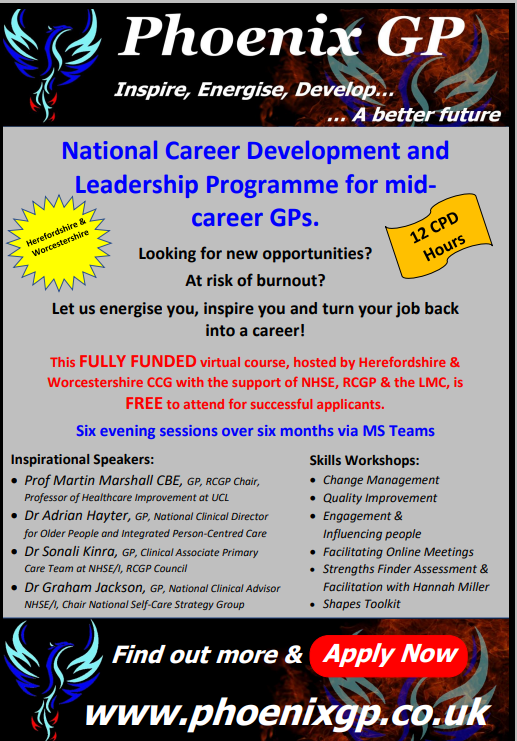 Phoenix GP

Inspire, Energise, Develop...
... A better future

National Career Development and Leadership Programme for mid-career GPs.

Herefordshire & Worcestershire

12 CPD Hours

Looking for new opportunities?
At risk of burnout?

Let us energise you, inspire you and turn your job back into a career!

This FULLY FUNDED virtual course, hosted by Herefordshire & Worcestershire CCG with the support of NHSE, RCGP & the LMC, is FREE to attend for successful applicants.

Six evening sessions over six months via MS Teams

Inspirational Speakers:
• Prof Martin Marshall CBE, GP, RCGP Chair, Professor of Healthcare Improvement at UCL
• Dr Adrian Hayter, GP, National Clinical Director for Older People and Integrated Person-Centred Care
• Dr Sonali Kinra, GP, Clinical Associate Primary Care Team at NHSE/I, RCGP Council
• Dr Graham Jackson, GP, National Clinical Advisor NHSE/I, Chair National Self-Care Strategy Group

Skills Workshops:
• Change Management
• Quality Improvement
• Engagement & Influencing people
• Facilitating Online Meetings
• Strengths Finder Assessment & Facilitation with Hannah Miller
• Shapes Toolkit

Find out more & Apply Now

www.phoenixgp.co.uk